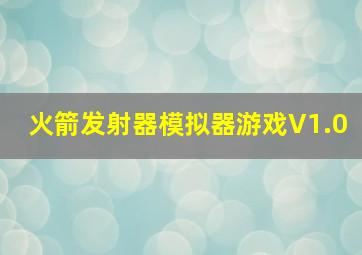 火箭发射器模拟器游戏V1.0